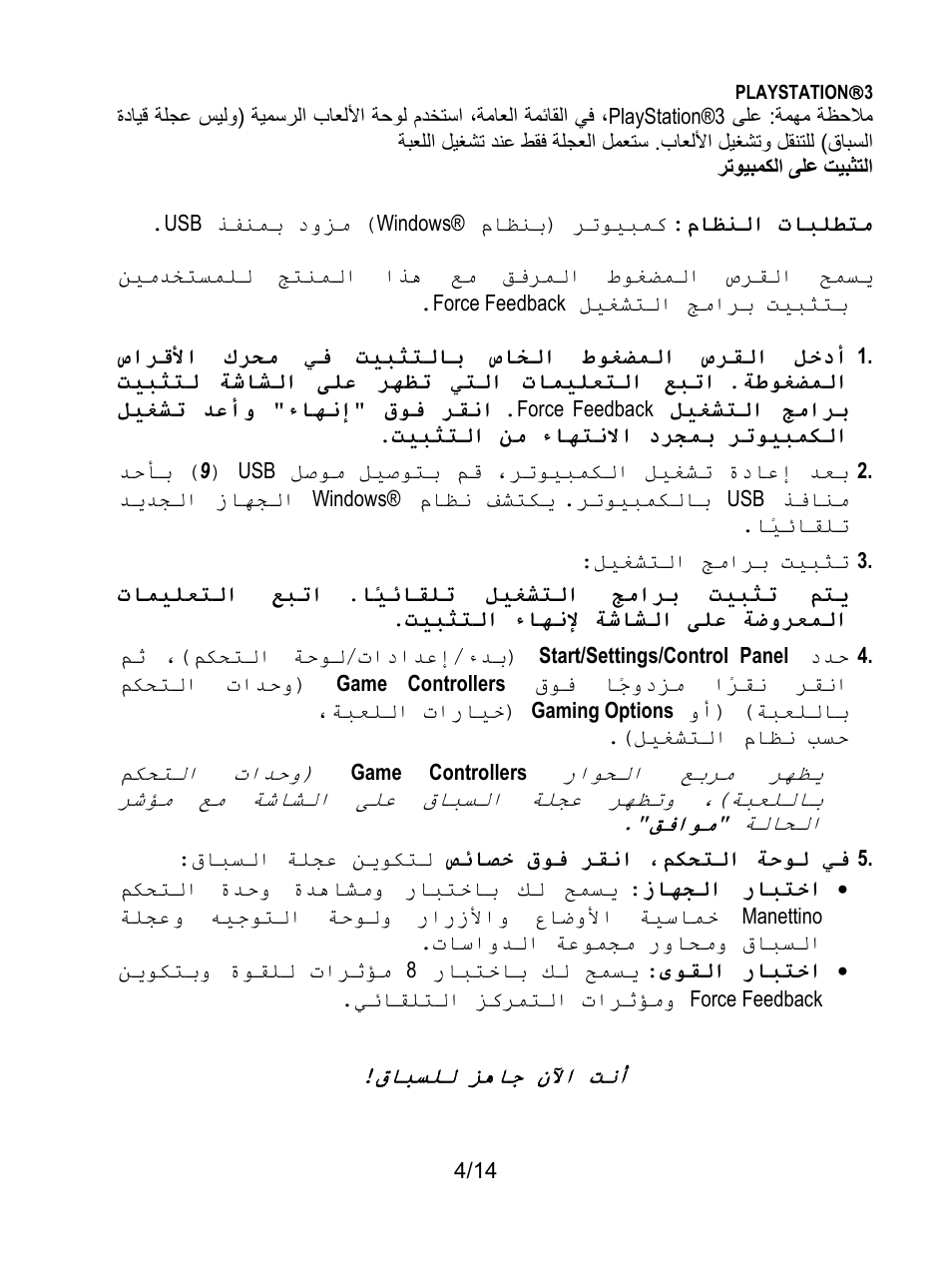 PLAYSTATION®3
ملاحظة مهمة: على PlayStation®3، في القائمة العامة، استخدم لوحة الألعاب الرسمية (وليس عجلة قيادة السباق) للتنقل وتشغيل الألعاب. ستعمل العجلة فقط عند تشغيل اللعبة
التثبيت على الكمبيوتر

متطلبات النظام: كمبيوتر (بنظام Windows®) مزود بمنفذ USB.

يسمح القرص المضغوط المرفق مع هذا المنتج للمستخدمين بتثبيت برامج التشغيل Force Feedback.

1. أدخل القرص المضغوط الخاص بالتثبيت في محرك الأقراص المضغوطة. اتبع التعليمات التي تظهر على الشاشة لتثبيت برامج التشغيل Force Feedback. انقر فوق "إنهاء" وأعد تشغيل الكمبيوتر بمجرد الانتهاء من التثبيت.
2. بعد إعادة تشغيل الكمبيوتر، قم بتوصيل موصل USB (9) بأحد منافذ USB بالكمبيوتر. يكتشف نظام Windows® الجهاز الجديد تلقائيًا.
3. تثبيت برامج التشغيل:
يتم تثبيت برامج التشغيل تلقائيًا. اتبع التعليمات المعروضة على الشاشة لإنهاء التثبيت.
4. حدد Start/Settings/Control Panel (بدء/إعدادات/لوحة التحكم)، ثم انقر نقرًا مزدوجًا فوق Game Controllers (وحدات التحكم باللعبة) (أو Gaming Options (خيارات اللعبة، حسب نظام التشغيل).
يظهر مربع الحوار Game Controllers (وحدات التحكم باللعبة)، وتظهر عجلة السباق على الشاشة مع مؤشر الحالة "موافق".
5. في لوحة التحكم، انقر فوق خصائص لتكوين عجلة السباق:
• اختبار الجهاز: يسمح لك باختبار ومشاهدة وحدة التحكم Manettino خماسية الأوضاع والأزرار ولوحة التوجيه وعجلة السباق ومحاور مجموعة الدواسات.
• اختبار القوى: يسمح لك باختبار 8 مؤثرات للقوة وبتكوين Force Feedback ومؤثرات التمركز التلقائي.

أنت الآن جاهز للسباق!

4/14